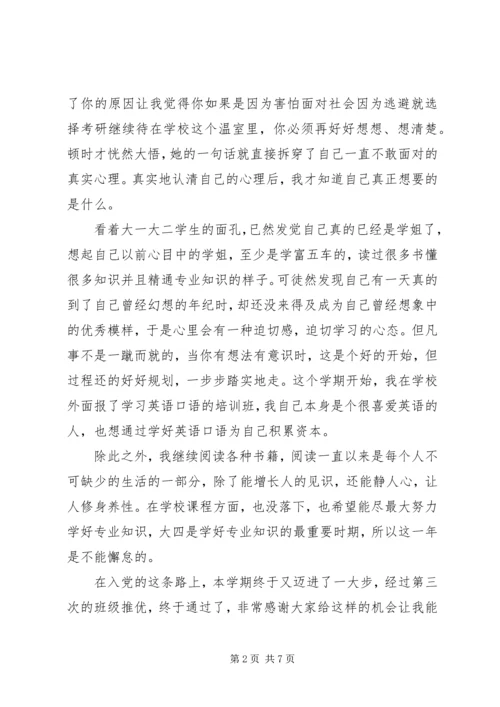 了你的原因让我觉得你如果是因为害怕面对社会因为逃避就选择考研继续待在学校这个温室里，你必须再好好想想、想清楚。顿时才恍然大悟，她的一句话就直接拆穿了自己一直不敢面对的真实心理。真实地认清自己的心理后，我才知道自己真正想要的是什么。

看着大一大二学生的面孔，已然发觉自己真的已经是学姐了，想起自己以前心目中的学姐，至少是学富五车的，读过很多书懂很多知识并且精通专业知识的样子。可徒然发现自己有一天真的到了自己曾经幻想的年纪时，却还没来得及成为自己曾经想象中的优秀模样，于是心里会有一种迫切感，迫切学习的心态。但凡事不是一蹴而就的，当你有想法有意识时，这是个好的开始，但过程还的好好规划，一步步踏实地走。这个学期开始，我在学校外面报了学习英语口语的培训班，我自己本身是个很喜爱英语的人，也想通过学好英语口语为自己积累资本。

除此之外，我继续阅读各种书籍，阅读一直以来是每个人不可缺少的生活的一部分，除了能增长人的见识，还能静人心，让人修身养性。在学校课程方面，也没落下，也希望能尽最大努力学好专业知识，大四是学好专业知识的最重要时期，所以这一年是不能懈怠的。

在入党的这条路上，本学期终于又迈进了一大步，经过第三次的班级推优，终于通过了，非常感谢大家给这样的机会让我能

第 2 页 共 7 页